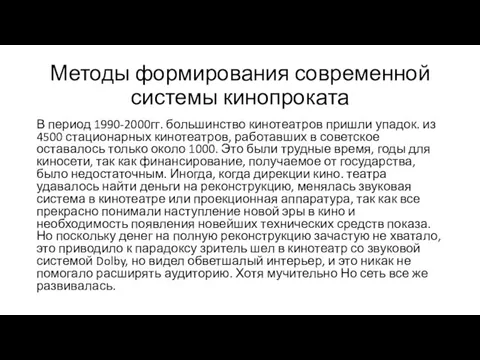 Методы формирования современной системы кинопроката

В период 1990-2000гг. большинство кинотеатров пришли упадок. из 4500 стационарных кинотеатров, работавших в советское оставалось только около 1000. Это были трудные время, годы для киносети, так как финансирование, получаемое от государства, было недостаточным. Иногда, когда дирекции кино. театра удавалось найти деньги на реконструкцию, менялась звуковая система в кинотеатре или проекционная аппаратура, так как все прекрасно понимали наступление новой эры в кино и необходимость появления новейших технических средств показа. Но поскольку денег на полную реконструкцию зачастую не хватало, это приводило к парадоксу зритель шел в кинотеатр со звуковой системой Dolby, но видел обветшалый интерьер, и это никак не помогало расширять аудиторию. Хотя мучительно Но сеть все же развивалась.